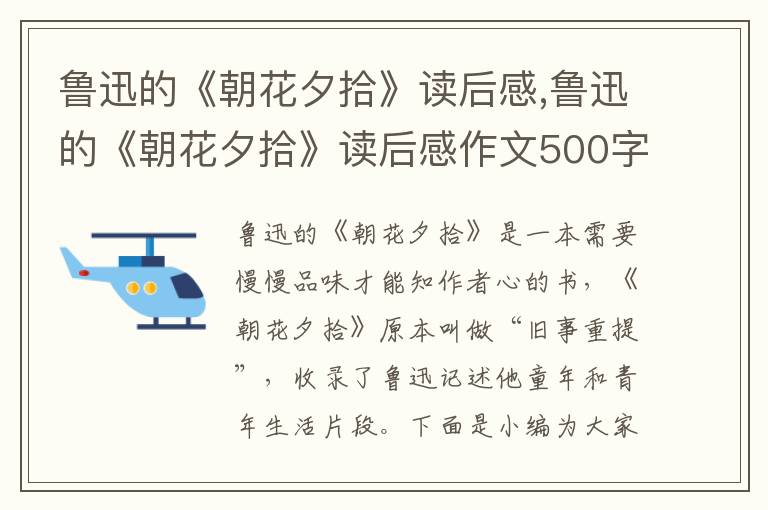 鲁迅的《朝花夕拾》读后感,鲁迅的《朝花夕拾》读后感作文500字

鲁迅的《朝花夕拾》是一本需要慢慢品味才能知作者心的书，《朝花夕拾》原本叫做“旧事重提”，收录了鲁迅记述他童年和青年生活片段。下面是小编为大家